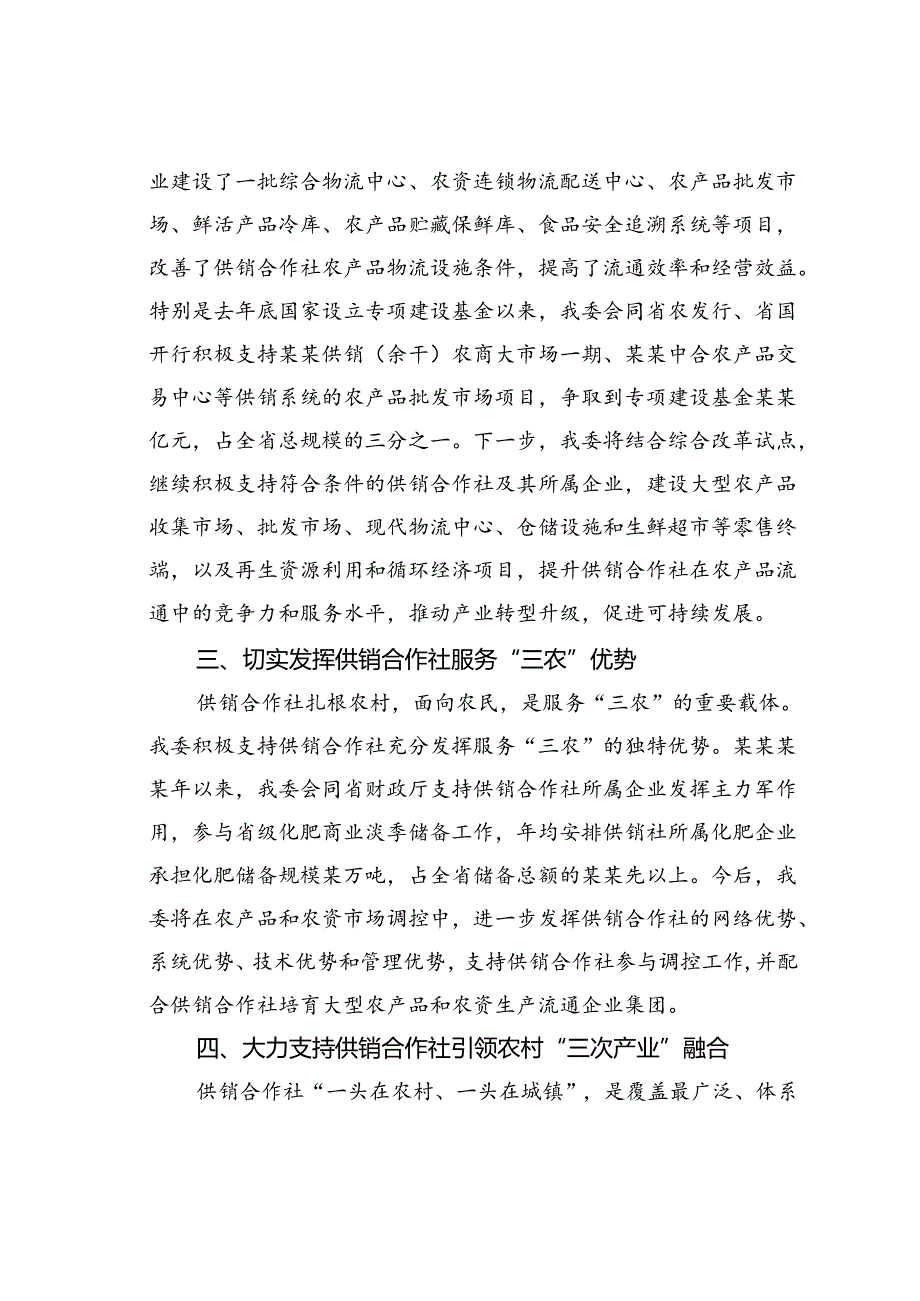 业建设了一批综合物流中心、农资连锁物流配送中心、农产品批发市场、鲜活产品冷库、农产品贮藏保鲜库、食品安全追溯系统等项目，改善了供销合作社农产品物流设施条件，提高了流通效率和经营效益。特别是去年底国家设立专项建设基金以来，我委会同省农发行、省国开行积极支持某某供销（余干）农商大市场一期、某某中合农产品交易中心等供销系统的农产品批发市场项目，争取到专项建设基金某某亿元，占全省总规模的三分之一。下一步，我委将结合综合改革试点，继续积极支持符合条件的供销合作社及其所属企业，建设大型农产品收集市场、批发市场、现代物流中心、仓储设施和生鲜超市等零售终端，以及再生资源利用和循环经济项目，提升供销合作社在农产品流通中的竞争力和服务水平，推动产业转型升级，促进可持续发展。

三、切实发挥供销合作社服务“三农”优势

供销合作社扎根农村，面向农民，是服务“三农”的重要载体。我委积极支持供销合作社充分发挥服务“三农”的独特优势。某某某某年以来，我委会同省财政厅支持供销合作社所属企业发挥主力军作用，参与省级化肥商业淡季储备工作，年均安排供销社所属化肥企业承担化肥储备规模某万吨，占全省储备总额的某某先以上。今后，我委将在农产品和农资市场调控中，进一步发挥供销合作社的网络优势、系统优势、技术优势和管理优势，支持供销合作社参与调控工作，并配合供销合作社培育大型农产品和农资生产流通企业集团。

四、大力支持供销合作社引领农村“三次产业”融合

供销合作社“一头在农村、一头在城镇”，是覆盖最广泛、体系